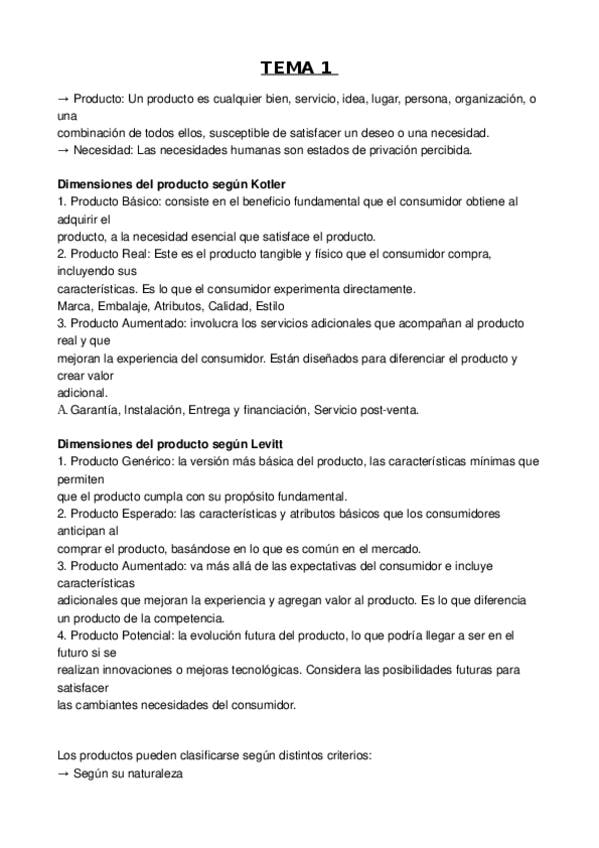 TEMA 1

→ Producto: Un producto es cualquier bien, servicio, idea, lugar, persona, organización, o una combinación de todos ellos, susceptible de satisfacer un deseo o una necesidad.
→ Necesidad: Las necesidades humanas son estados de privación percibida.

Dimensiones del producto según Kotler
1. Producto Básico: consiste en el beneficio fundamental que el consumidor obtiene al adquirir el producto, a la necesidad esencial que satisface el producto.
2. Producto Real: Este es el producto tangible y físico que el consumidor compra, incluyendo sus características. Es lo que el consumidor experimenta directamente.
Marca, Embalaje, Atributos, Calidad, Estilo
3. Producto Aumentado: involucra los servicios adicionales que acompañan al producto real y que mejoran la experiencia del consumidor. Están diseñados para diferenciar el producto y crear valor adicional.
A. Garantía, Instalación, Entrega y financiación, Servicio post-venta.

Dimensiones del producto según Levitt
1. Producto Genérico: la versión más básica del producto, las características mínimas que permiten que el producto cumpla con su propósito fundamental.
2. Producto Esperado: las características y atributos básicos que los consumidores anticipan al comprar el producto, basándose en lo que es común en el mercado.
3. Producto Aumentado: va más allá de las expectativas del consumidor e incluye características adicionales que mejoran la experiencia y agregan valor al producto. Es lo que diferencia un producto de la competencia.
4. Producto Potencial: la evolución futura del producto, lo que podría llegar a ser en el futuro si se realizan innovaciones o mejoras tecnológicas. Considera las posibilidades futuras para satisfacer las cambiantes necesidades del consumidor.

Los productos pueden clasificarse según distintos criterios:
→ Según su naturaleza